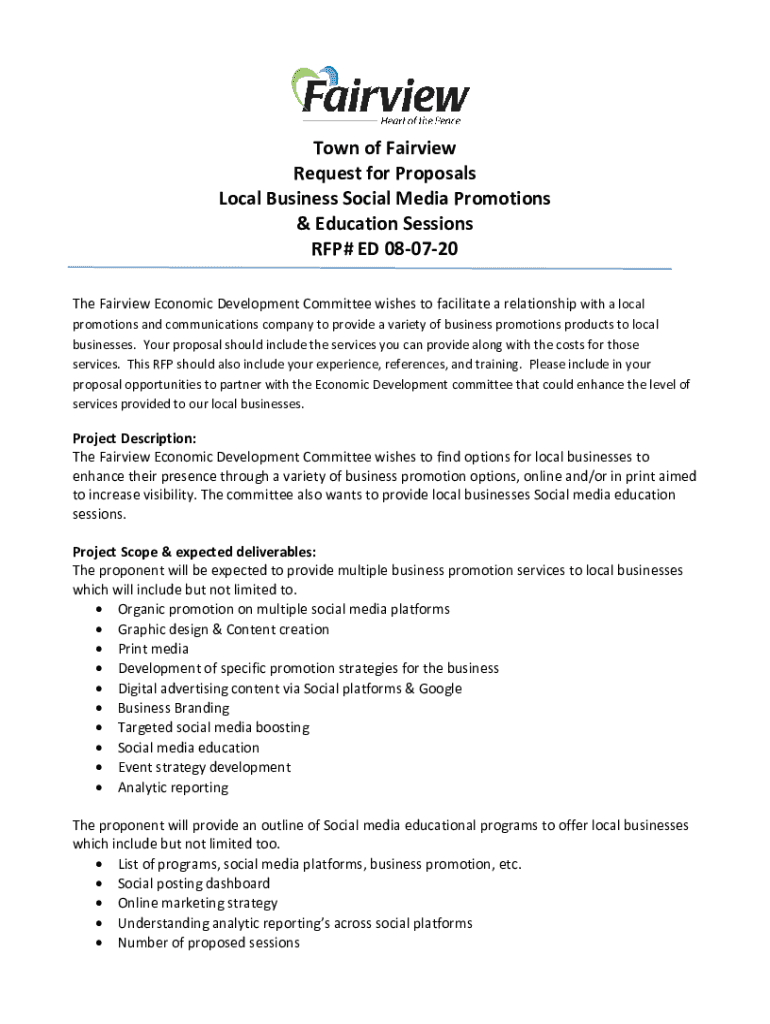 Fairview
Heart of the Peace

Town of Fairview
Request for Proposals
Local Business Social Media Promotions
& Education Sessions
RFP# ED 08-07-20

The Fairview Economic Development Committee wishes to facilitate a relationship with a local promotions and communications company to provide a variety of business promotions products to local businesses. Your proposal should include the services you can provide along with the costs for those services. This RFP should also include your experience, references, and training. Please include in your proposal opportunities to partner with the Economic Development committee that could enhance the level of services provided to our local businesses.

Project Description:
The Fairview Economic Development Committee wishes to find options for local businesses to enhance their presence through a variety of business promotion options, online and/or in print aimed to increase visibility. The committee also wants to provide local businesses Social media education sessions.

Project Scope & expected deliverables:
The proponent will be expected to provide multiple business promotion services to local businesses which will include but not limited to.
• Organic promotion on multiple social media platforms
• Graphic design & Content creation
• Print media
• Development of specific promotion strategies for the business
• Digital advertising content via Social platforms & Google
• Business Branding
• Targeted social media boosting
• Social media education
• Event strategy development
• Analytic reporting

The proponent will provide an outline of Social media educational programs to offer local businesses which include but not limited too.
• List of programs, social media platforms, business promotion, etc.
• Social posting dashboard
• Online marketing strategy
• Understanding analytic reporting's across social platforms
• Number of proposed sessions